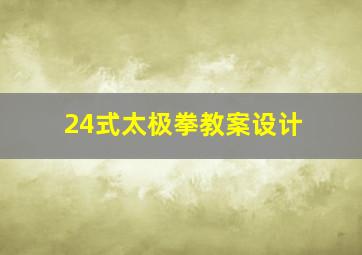 24式太极拳教案设计